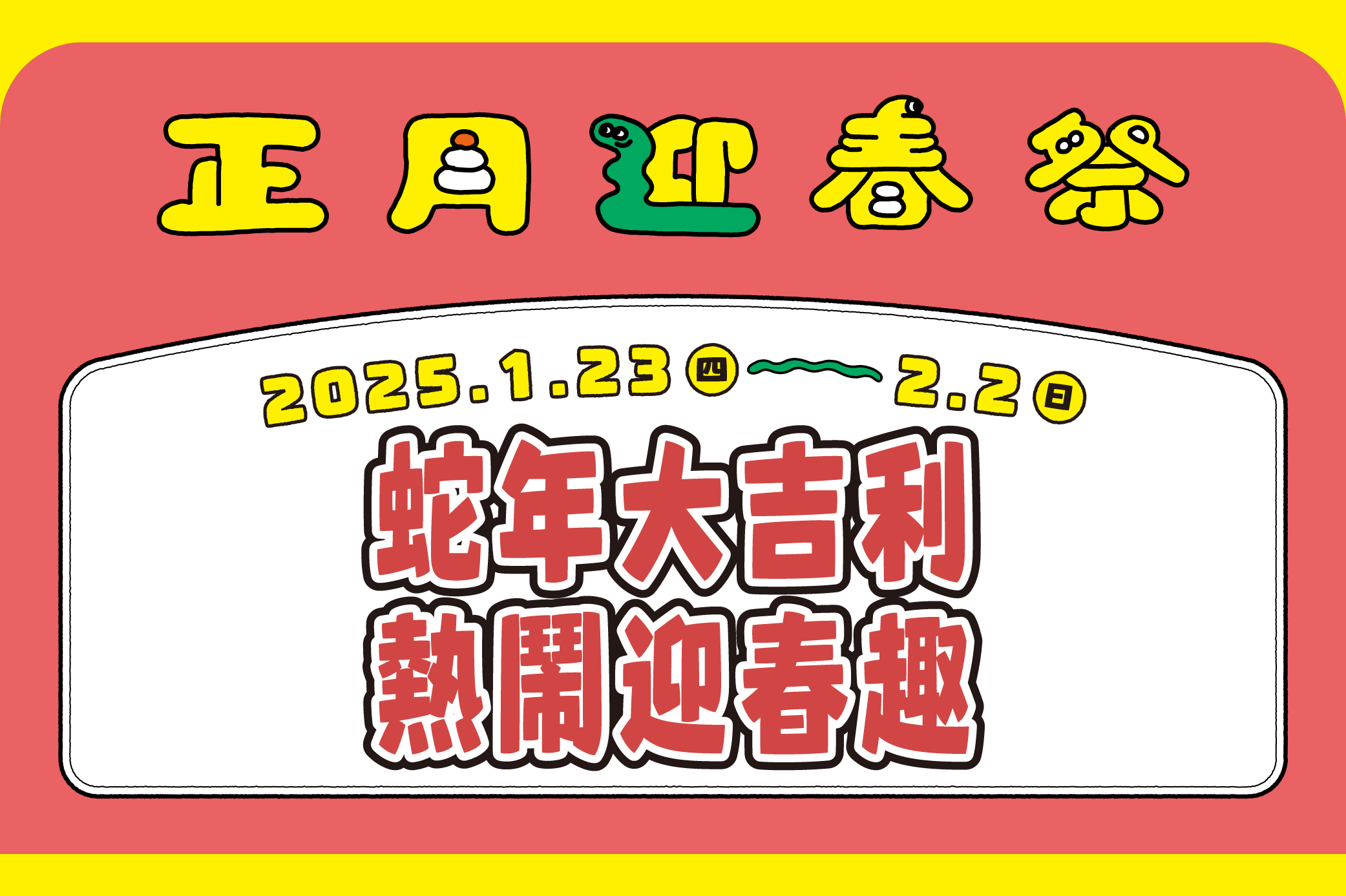 正月迎春祭

2025.1.23 四 — 2.2 日

蛇年大吉利
熱鬧迎春趣